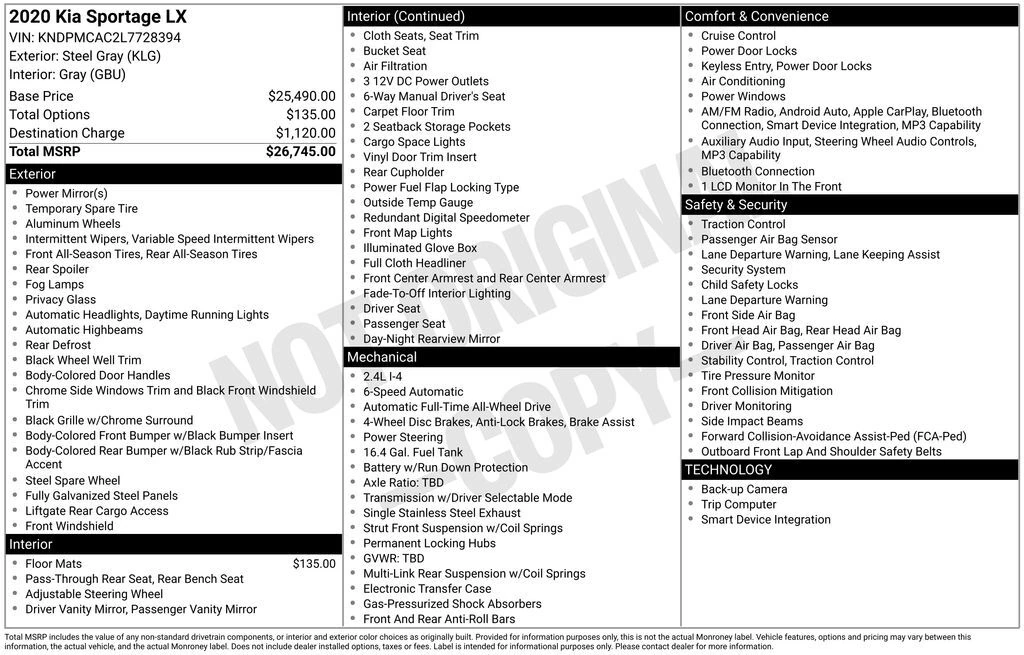 2020 Kia Sportage LX
VIN: KNDPMCAC2L7728394
Exterior: Steel Gray (KLG)
Interior: Gray (GBU)

Base Price $25,490.00
Total Options $135.00
Destination Charge $1,120.00
Total MSRP $26,745.00

Exterior
• Power Mirror(s)
• Temporary Spare Tire
• Aluminum Wheels
• Intermittent Wipers, Variable Speed Intermittent Wipers
• Front All-Season Tires, Rear All-Season Tires
• Rear Spoiler
• Fog Lamps
• Privacy Glass
• Automatic Headlights, Daytime Running Lights
• Automatic Highbeams
• Rear Defrost
• Black Wheel Well Trim
• Body-Colored Door Handles
• Chrome Side Windows Trim and Black Front Windshield Trim
• Black Grille w/Chrome Surround
• Body-Colored Front Bumper w/Black Bumper Insert
• Body-Colored Rear Bumper w/Black Rub Strip/Fascia Accent
• Steel Spare Wheel
• Fully Galvanized Steel Panels
• Liftgate Rear Cargo Access
• Front Windshield

Interior
• Floor Mats $135.00
• Pass-Through Rear Seat, Rear Bench Seat
• Adjustable Steering Wheel
• Driver Vanity Mirror, Passenger Vanity Mirror

Interior (Continued)
• Cloth Seats, Seat Trim
• Bucket Seat
• Air Filtration
• 3 12V DC Power Outlets
• 6-Way Manual Driver's Seat
• Carpet Floor Trim
• 2 Seatback Storage Pockets
• Cargo Space Lights
• Vinyl Door Trim Insert
• Rear Cupholder
• Power Fuel Flap Locking Type
• Outside Temp Gauge
• Redundant Digital Speedometer
• Front Map Lights
• Illuminated Glove Box
• Full Cloth Headliner
• Front Center Armrest and Rear Center Armrest
• Fade-To-Off Interior Lighting
• Driver Seat
• Passenger Seat
• Day-Night Rearview Mirror

Mechanical
• 2.4L I-4
• 6-Speed Automatic
• Automatic Full-Time All-Wheel Drive
• 4-Wheel Disc Brakes, Anti-Lock Brakes, Brake Assist
• Power Steering
• 16.4 Gal. Fuel Tank
• Battery w/Run Down Protection
• Axle Ratio: TBD
• Transmission w/Driver Selectable Mode
• Single Stainless Steel Exhaust
• Strut Front Suspension w/Coil Springs
• Permanent Locking Hubs
• GVWR: TBD
• Multi-Link Rear Suspension w/Coil Springs
• Electronic Transfer Case
• Gas-Pressurized Shock Absorbers
• Front And Rear Anti-Roll Bars

Comfort & Convenience
• Cruise Control
• Power Door Locks
• Keyless Entry, Power Door Locks
• Air Conditioning
• Power Windows
• AM/FM Radio, Android Auto, Apple CarPlay, Bluetooth Connection, Smart Device Integration, MP3 Capability
• Auxiliary Audio Input, Steering Wheel Audio Controls, MP3 Capability
• Bluetooth Connection
• 1 LCD Monitor In The Front

Safety & Security
• Traction Control
• Passenger Air Bag Sensor
• Lane Departure Warning, Lane Keeping Assist
• Security System
• Child Safety Locks
• Lane Departure Warning
• Front Side Air Bag
• Front Head Air Bag, Rear Head Air Bag
• Driver Air Bag, Passenger Air Bag
• Stability Control, Traction Control
• Tire Pressure Monitor
• Front Collision Mitigation
• Driver Monitoring
• Side Impact Beams
• Forward Collision-Avoidance Assist-Ped (FCA-Ped)
• Outboard Front Lap And Shoulder Safety Belts

TECHNOLOGY
• Back-up Camera
• Trip Computer
• Smart Device Integration

Total MSRP includes the value of any non-standard drivetrain components, or interior and exterior color choices as originally built. Provided for information purposes only, this is not the actual Monroney label. Vehicle features, options and pricing may vary between this information, the actual vehicle, and the actual Monroney label. Does not include dealer installed options, taxes or fees. Label is intended for informational purposes only. Please contact dealer for more information.

NOT ORIGINAL COPY